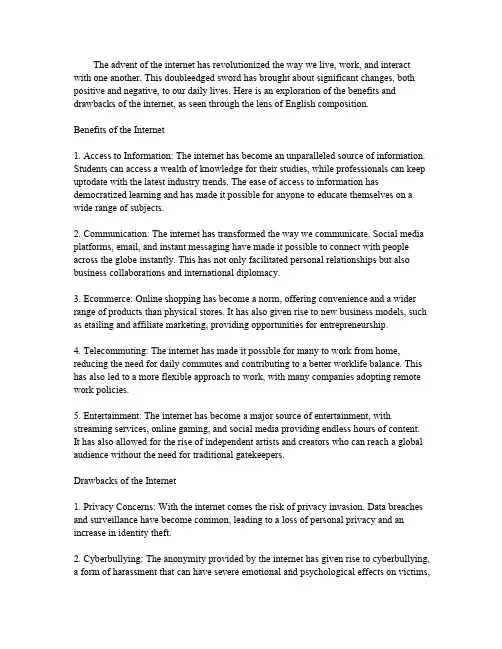 The advent of the internet has revolutionized the way we live, work, and interact with one another. This doubleedged sword has brought about significant changes, both positive and negative, to our daily lives. Here is an exploration of the benefits and drawbacks of the internet, as seen through the lens of English composition.

Benefits of the Internet

1. Access to Information: The internet has become an unparalleled source of information. Students can access a wealth of knowledge for their studies, while professionals can keep uptodate with the latest industry trends. The ease of access to information has democratized learning and has made it possible for anyone to educate themselves on a wide range of subjects.

2. Communication: The internet has transformed the way we communicate. Social media platforms, email, and instant messaging have made it possible to connect with people across the globe instantly. This has not only facilitated personal relationships but also business collaborations and international diplomacy.

3. Ecommerce: Online shopping has become a norm, offering convenience and a wider range of products than physical stores. It has also given rise to new business models, such as etailing and affiliate marketing, providing opportunities for entrepreneurship.

4. Telecommuting: The internet has made it possible for many to work from home, reducing the need for daily commutes and contributing to a better worklife balance. This has also led to a more flexible approach to work, with many companies adopting remote work policies.

5. Entertainment: The internet has become a major source of entertainment, with streaming services, online gaming, and social media providing endless hours of content. It has also allowed for the rise of independent artists and creators who can reach a global audience without the need for traditional gatekeepers.

Drawbacks of the Internet

1. Privacy Concerns: With the internet comes the risk of privacy invasion. Data breaches and surveillance have become common, leading to a loss of personal privacy and an increase in identity theft.

2. Cyberbullying: The anonymity provided by the internet has given rise to cyberbullying, a form of harassment that can have severe emotional and psychological effects on victims,